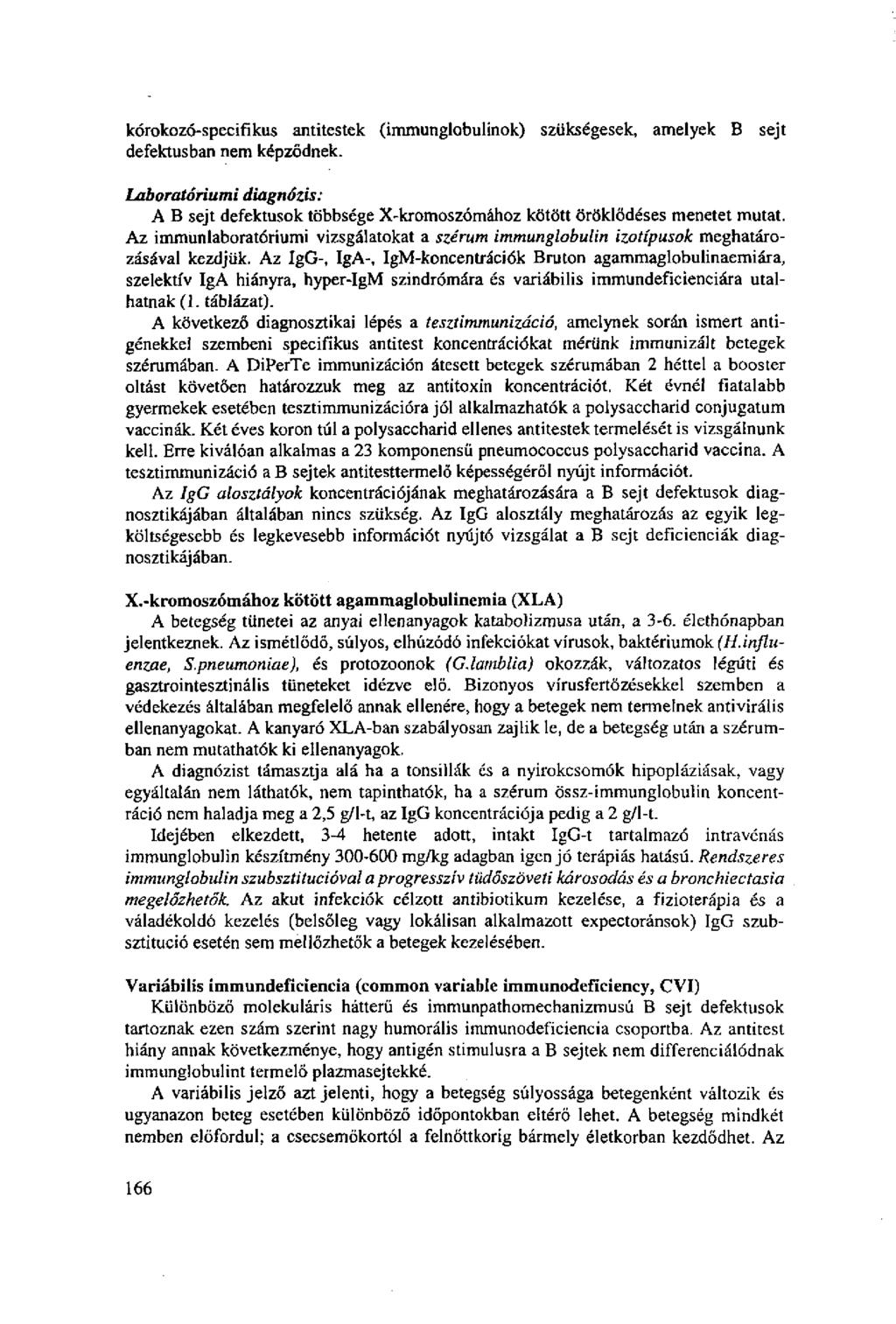 kórokozó-specifikus antitestek (immunglobulinok) szükségesek, amelyek B sejt defektusban nem képződnek.

Laboratóriumi diagnózis:
A B sejt defektusok többsége X-kromoszómához kötött öröklődéses menetet mutat. Az immunlaboratóriumi vizsgálatokat a szérum immunglobulin izotípusok meghatározásával kezdjük. Az IgG-, IgA-, IgM-koncentrációk Bruton agammaglobulinaemiára, szelektív IgA hiányra, hyper-IgM szindrómára és variábilis immundeficienciára utalhatnak (1. táblázat).

A következő diagnosztikai lépés a tesztimmunizáció, amelynek során ismert antigénekkel szembeni specifikus antitest koncentrációkat mérünk immunizált betegek szérumában. A DiPerTe immunizáción átesett betegek szérumában 2 héttel a booster oltást követően határozzuk meg az antitoxin koncentrációt. Két évnél fiatalabb gyermekek esetében tesztimmunizációra jól alkalmazhatók a polysaccharid conjugatum vaccinák. Két éves koron túl a polysaccharid ellenes antitestek termelését is vizsgálnunk kell. Erre kiválóan alkalmas a 23 komponensű pneumococcus polysaccharid vaccina. A tesztimmunizáció a B sejtek antitesttermelő képességéről nyújt információt.

Az IgG alosztályok koncentrációjának meghatározására a B sejt defektusok diagnosztikájában általában nincs szükség. Az IgG alosztály meghatározás az egyik legköltségesebb és legkevesebb információt nyújtó vizsgálat a B sejt deficienciák diagnosztikájában.

X.-kromoszómához kötött agammaglobulinemia (XLA)
A betegség tünetei az anyai ellenanyagok katabolizmusa után, a 3-6. élethónapban jelentkeznek. Az ismétlődő, súlyos, elhúzódó infekciókat vírusok, baktériumok (H.influenzae, S.pneumoniae), és protozoonok (G.lamblia) okozzák, változatos légúti és gasztrointesztinális tüneteket idézve elő. Bizonyos vírusfertőzésekkel szemben a védekezés általában megfelelő annak ellenére, hogy a betegek nem termelnek antivirális ellenanyagokat. A kanyaró XLA-ban szabályosan zajlik le, de a betegség után a szérumban nem mutathatók ki ellenanyagok.

A diagnózist támasztja alá ha a tonsillák és a nyirokcsomók hipopláziásak, vagy egyáltalán nem láthatók, nem tapinthatók, ha a szérum össz-immunglobulin koncentráció nem haladja meg a 2,5 g/l-t, az IgG koncentrációja pedig a 2 g/l-t.

Idejében elkezdett, 3-4 hetente adott, intakt IgG-t tartalmazó intravénás immunglobulin készítmény 300-600 mg/kg adagban igen jó terápiás hatású. Rendszeres immunglobulin szubsztitucióval a progresszív tüdőszöveti károsodás és a bronchiectasia megelőzhetők. Az akut infekciók célzott antibiotikum kezelése, a fizioterápia és a váladékoldó kezelés (belsőleg vagy lokálisan alkalmazott expectoránsok) IgG szubsztitució esetén sem mellőzhetők a betegek kezelésében.

Variábilis immundeficiencia (common variable immunodeficiency, CVI)
Különböző molekuláris hátterű és immunpathomechanizmusú B sejt defektusok tartoznak ezen szám szerint nagy humorális immunodeficiencia csoportba. Az antitest hiány annak következménye, hogy antigén stimulusra a B sejtek nem differenciálódnak immunglobulint termelő plazmasejtekké.

A variábilis jelző azt jelenti, hogy a betegség súlyossága betegenként változik és ugyanazon beteg esetében különböző időpontokban eltérő lehet. A betegség mindkét nemben előfordul; a csecsemőkortól a felnőttkorig bármely életkorban kezdődhet. Az

166